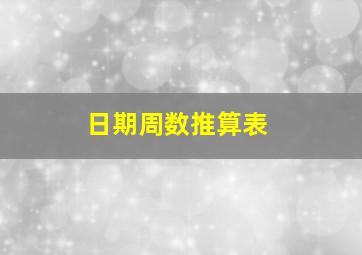 日期周数推算表